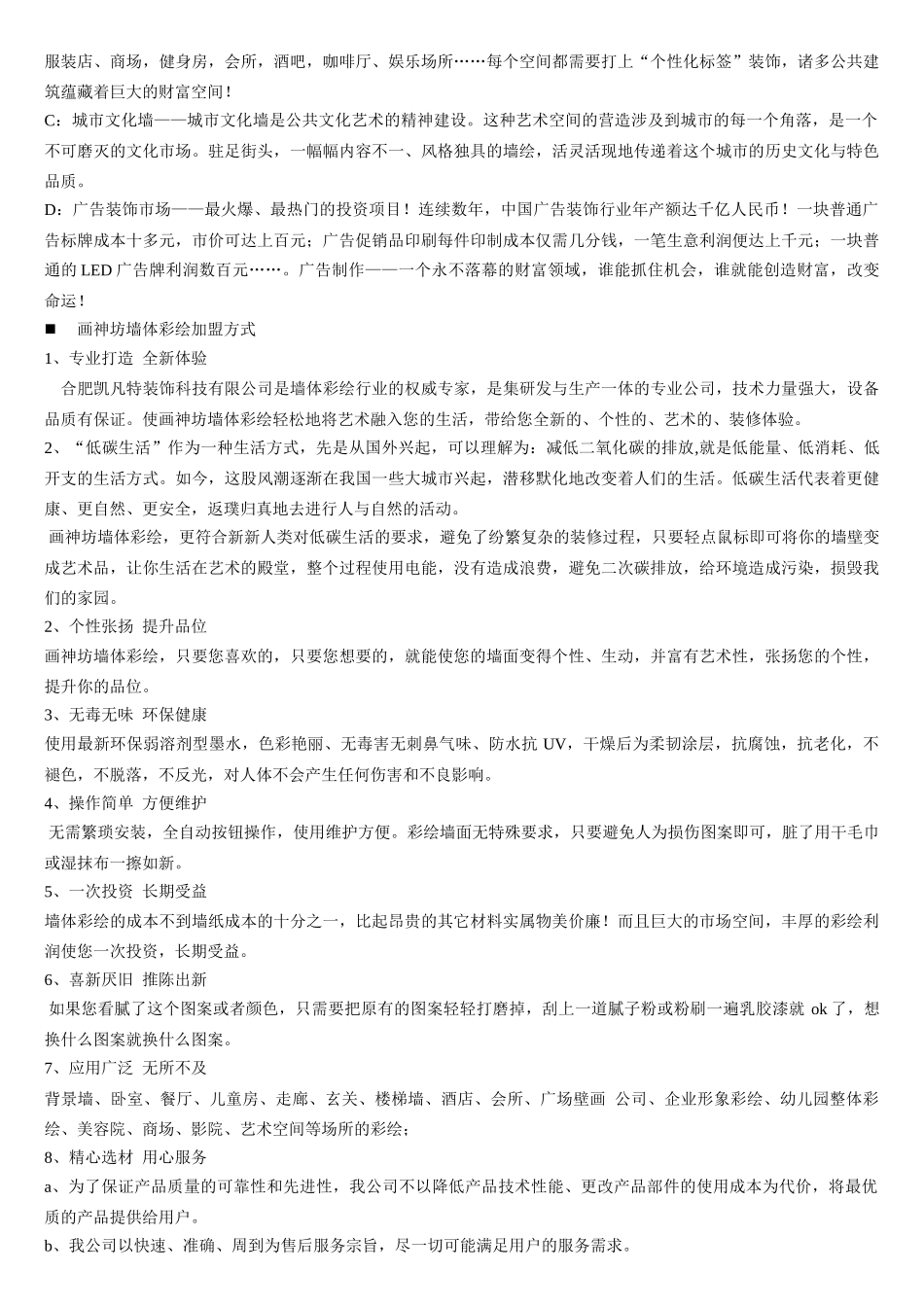 服装店、商场，健身房，会所，酒吧，咖啡厅、娱乐场所……每个空间都需要打上“个性化标签”装饰，诸多公共建筑蕴藏着巨大的财富空间！

C：城市文化墙——城市文化墙是公共文化艺术的精神建设。这种艺术空间的营造涉及到城市的每一个角落，是一个不可磨灭的文化市场。驻足街头，一幅幅内容不一、风格独具的墙绘，活灵活现地传递着这个城市的历史文化与特色品质。

D：广告装饰市场——最火爆、最热门的投资项目！连续数年，中国广告装饰行业年产额达千亿人民币！一块普通广告标牌成本十多元，市价可达上百元；广告促销品印刷每件印制成本仅需几分钱，一笔生意利润便达上千元；一块普通的 LED 广告牌利润数百元……。广告制作——一个永不落幕的财富领域，谁能抓住机会，谁就能创造财富，改变命运！

■ 画神坊墙体彩绘加盟方式

1、专业打造 全新体验

合肥凯凡特装饰科技有限公司是墙体彩绘行业的权威专家，是集研发与生产一体的专业公司，技术力量强大，设备品质有保证。使画神坊墙体彩绘轻松地将艺术融入您的生活，带给您全新的、个性的、艺术的、装修体验。

2、“低碳生活”作为一种生活方式，先是从国外兴起，可以理解为：减低二氧化碳的排放,就是低能量、低消耗、低开支的生活方式。如今，这股风潮逐渐在我国一些大城市兴起，潜移默化地改变着人们的生活。低碳生活代表着更健康、更自然、更安全，返璞归真地去进行人与自然的活动。

画神坊墙体彩绘，更符合新新人类对低碳生活的要求，避免了纷繁复杂的装修过程，只要轻点鼠标即可将你的墙壁变成艺术品，让你生活在艺术的殿堂，整个过程使用电能，没有造成浪费，避免二次碳排放，给环境造成污染，损毁我们的家园。

2、个性张扬 提升品位

画神坊墙体彩绘，只要您喜欢的，只要您想要的，就能使您的墙面变得个性、生动，并富有艺术性，张扬您的个性，提升你的品位。

3、无毒无味 环保健康

使用最新环保弱溶剂型墨水，色彩艳丽、无毒害无刺鼻气味、防水抗 UV，干燥后为柔韧涂层，抗腐蚀，抗老化，不褪色，不脱落，不反光，对人体不会产生任何伤害和不良影响。

4、操作简单 方便维护

无需繁琐安装，全自动按钮操作，使用维护方便。彩绘墙面无特殊要求，只要避免人为损伤图案即可，脏了用干毛巾或湿抹布一擦如新。

5、一次投资 长期受益

墙体彩绘的成本不到墙纸成本的十分之一，比起昂贵的其它材料实属物美价廉！而且巨大的市场空间，丰厚的彩绘利润使您一次投资，长期受益。

6、喜新厌旧 推陈出新

如果您看腻了这个图案或者颜色，只需要把原有的图案轻轻打磨掉，刮上一道腻子粉或粉刷一遍乳胶漆就 ok 了，想换什么图案就换什么图案。

7、应用广泛 无所不及

背景墙、卧室、餐厅、儿童房、走廊、玄关、楼梯墙、酒店、会所、广场壁画 公司、企业形象彩绘、幼儿园整体彩绘、美容院、商场、影院、艺术空间等场所的彩绘；

8、精心选材 用心服务

a、为了保证产品质量的可靠性和先进性，我公司不以降低产品技术性能、更改产品部件的使用成本为代价，将最优质的产品提供给用户。

b、我公司以快速、准确、周到为售后服务宗旨，尽一切可能满足用户的服务需求。